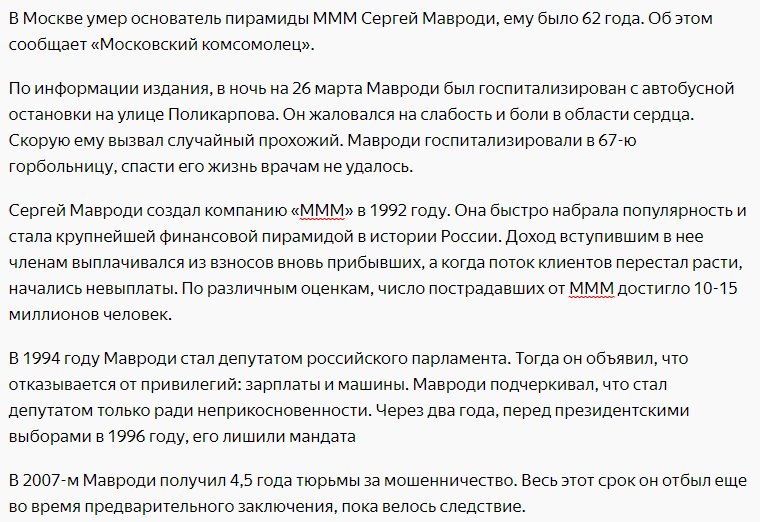 В Москве умер основатель пирамиды МММ Сергей Мавроди, ему было 62 года. Об этом сообщает «Московский комсомолец».

По информации издания, в ночь на 26 марта Мавроди был госпитализирован с автобусной остановки на улице Поликарпова. Он жаловался на слабость и боли в области сердца. Скорую ему вызвал случайный прохожий. Мавроди госпитализировали в 67-ю горбольницу, спасти его жизнь врачам не удалось.

Сергей Мавроди создал компанию «МММ» в 1992 году. Она быстро набрала популярность и стала крупнейшей финансовой пирамидой в истории России. Доход вступившим в нее членам выплачивался из взносов вновь прибывших, а когда поток клиентов перестал расти, начались невыплаты. По различным оценкам, число пострадавших от МММ достигло 10-15 миллионов человек.

В 1994 году Мавроди стал депутатом российского парламента. Тогда он объявил, что отказывается от привилегий: зарплаты и машины. Мавроди подчеркивал, что стал депутатом только ради неприкосновенности. Через два года, перед президентскими выборами в 1996 году, его лишили мандата

В 2007-м Мавроди получил 4,5 года тюрьмы за мошенничество. Весь этот срок он отбыл еще во время предварительного заключения, пока велось следствие.